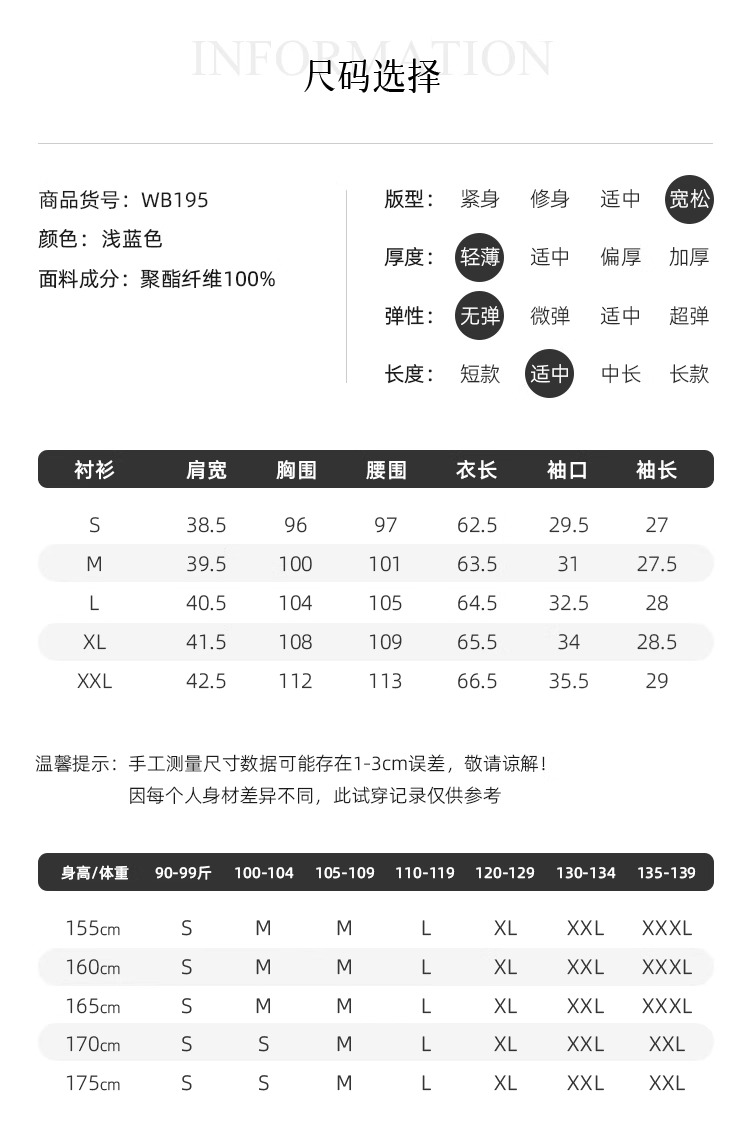 INFORMATION
尺码选择

商品货号：WB195
颜色：浅蓝色
面料成分：聚酯纤维100%

版型： 紧身 修身 适中 宽松
厚度： 轻薄 适中 偏厚 加厚
弹性： 无弹 微弹 适中 超弹
长度： 短款 适中 中长 长款

| 衬衫 | 肩宽 | 胸围 | 腰围 | 衣长 | 袖口 | 袖长 |
|---|---|---|---|---|---|---|
| S | 38.5 | 96 | 97 | 62.5 | 29.5 | 27 |
| M | 39.5 | 100 | 101 | 63.5 | 31 | 27.5 |
| L | 40.5 | 104 | 105 | 64.5 | 32.5 | 28 |
| XL | 41.5 | 108 | 109 | 65.5 | 34 | 28.5 |
| XXL | 42.5 | 112 | 113 | 66.5 | 35.5 | 29 |

温馨提示：手工测量尺寸数据可能存在1-3cm误差，敬请谅解！
因每个人身材差异不同，此试穿记录仅供参考

| 身高/体重 | 90-99斤 | 100-104 | 105-109 | 110-119 | 120-129 | 130-134 | 135-139 |
|---|---|---|---|---|---|---|---|
| 155cm | S | M | M | L | XL | XXL | XXXL |
| 160cm | S | M | M | L | XL | XXL | XXXL |
| 165cm | S | M | M | L | XL | XXL | XXXL |
| 170cm | S | S | M | L | XL | XXL | XXL |
| 175cm | S | S | M | L | XL | XXL | XXL |